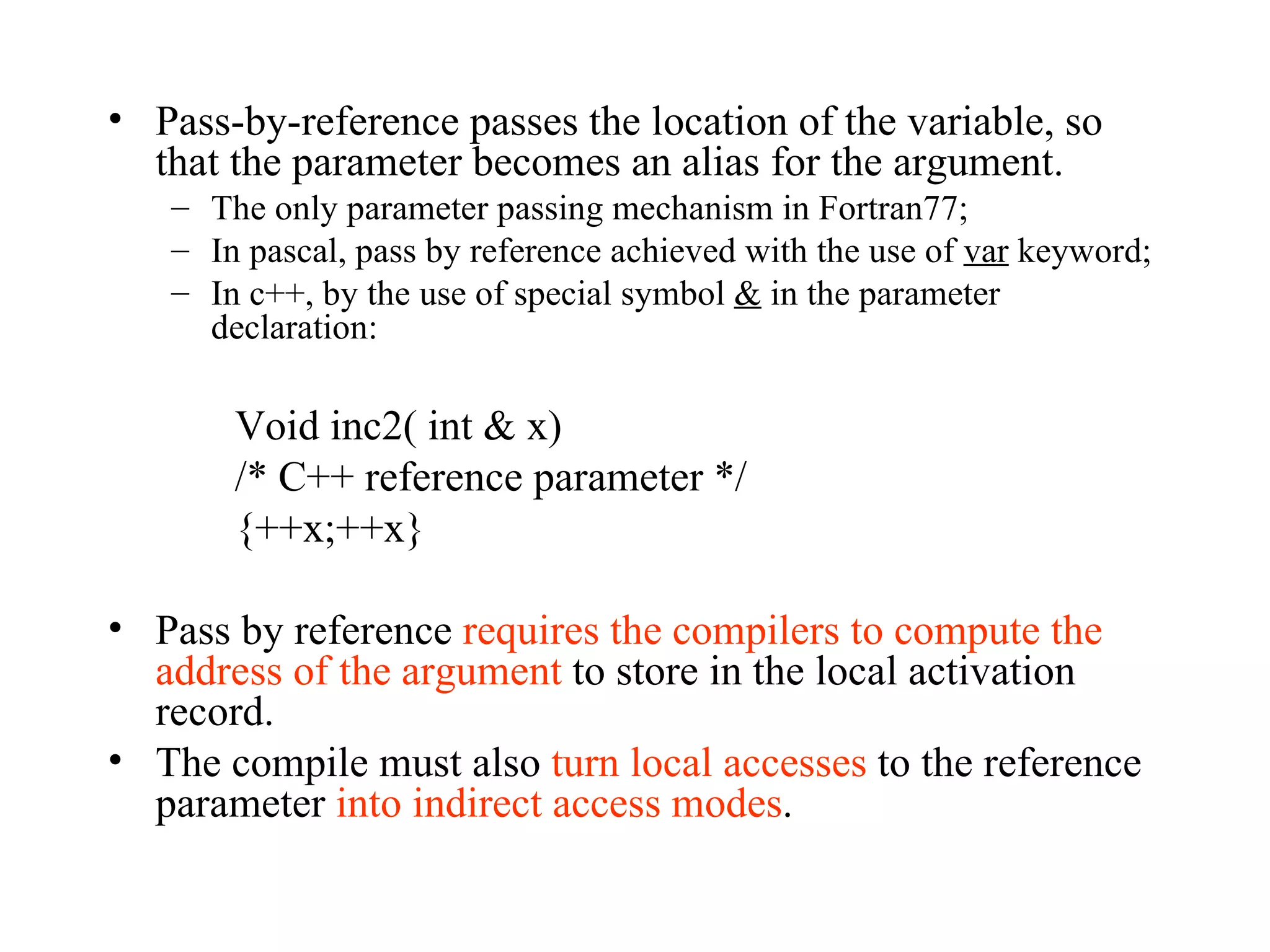 • Pass-by-reference passes the location of the variable, so that the parameter becomes an alias for the argument.
– The only parameter passing mechanism in Fortran77;
– In pascal, pass by reference achieved with the use of var keyword;
– In c++, by the use of special symbol & in the parameter declaration:

Void inc2( int & x)
/* C++ reference parameter */
{++x;++x}

• Pass by reference requires the compilers to compute the address of the argument to store in the local activation record.
• The compile must also turn local accesses to the reference parameter into indirect access modes.